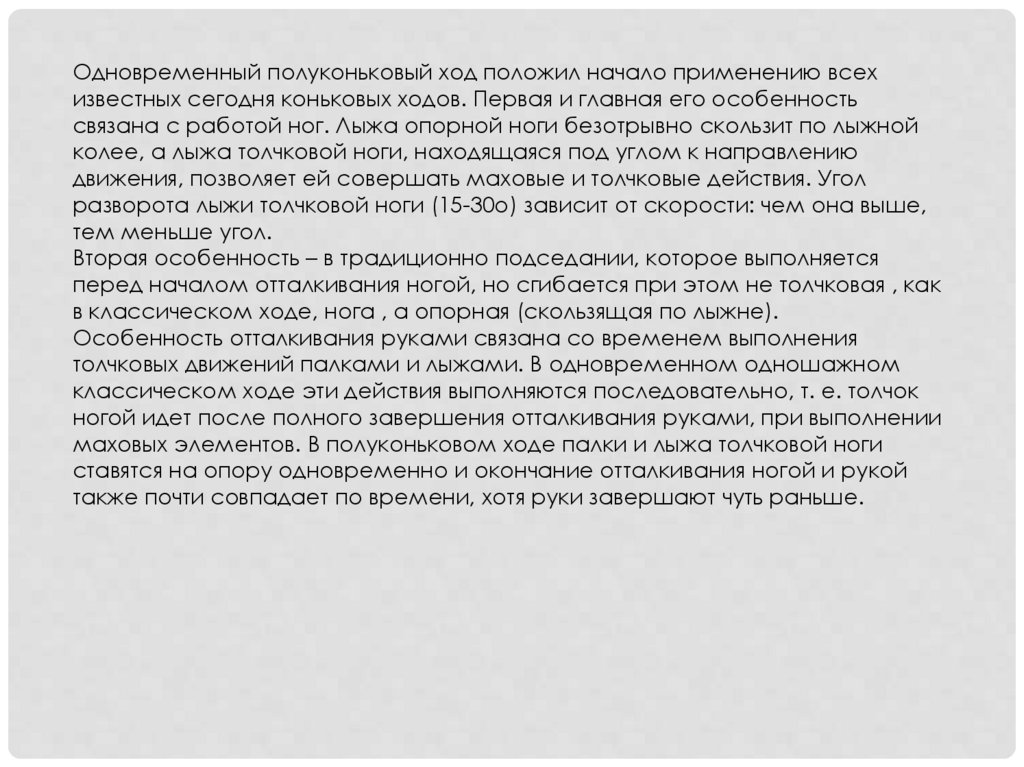 Одновременный полуконьковый ход положил начало применению всех известных сегодня коньковых ходов. Первая и главная его особенность связана с работой ног. Лыжа опорной ноги безотрывно скользит по лыжной колее, а лыжа толчковой ноги, находящаяся под углом к направлению движения, позволяет ей совершать маховые и толчковые действия. Угол разворота лыжи толчковой ноги (15-30о) зависит от скорости: чем она выше, тем меньше угол.
Вторая особенность – в традиционно подседании, которое выполняется перед началом отталкивания ногой, но сгибается при этом не толчковая , как в классическом ходе, нога , а опорная (скользящая по лыжне).
Особенность отталкивания руками связана со временем выполнения толчковых движений палками и лыжами. В одновременном одношажном классическом ходе эти действия выполняются последовательно, т. е. толчок ногой идет после полного завершения отталкивания руками, при выполнении маховых элементов. В полуконьковом ходе палки и лыжа толчковой ноги ставятся на опору одновременно и окончание отталкивания ногой и рукой также почти совпадает по времени, хотя руки завершают чуть раньше.